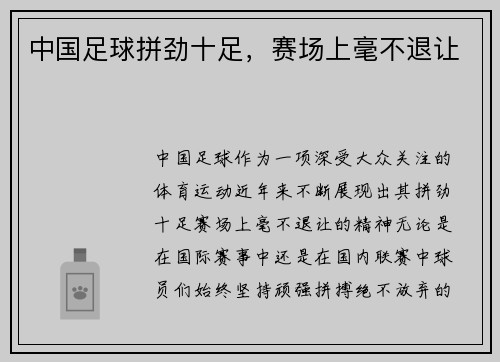 中国足球拼劲十足，赛场上毫不退让

中国足球作为一项深受大众关注的体育运动近年来不断展现出其拼劲十足赛场上毫不退让的精神无论是在国际赛事中还是在国内联赛中球员们始终坚持顽强拼搏绝不放弃的